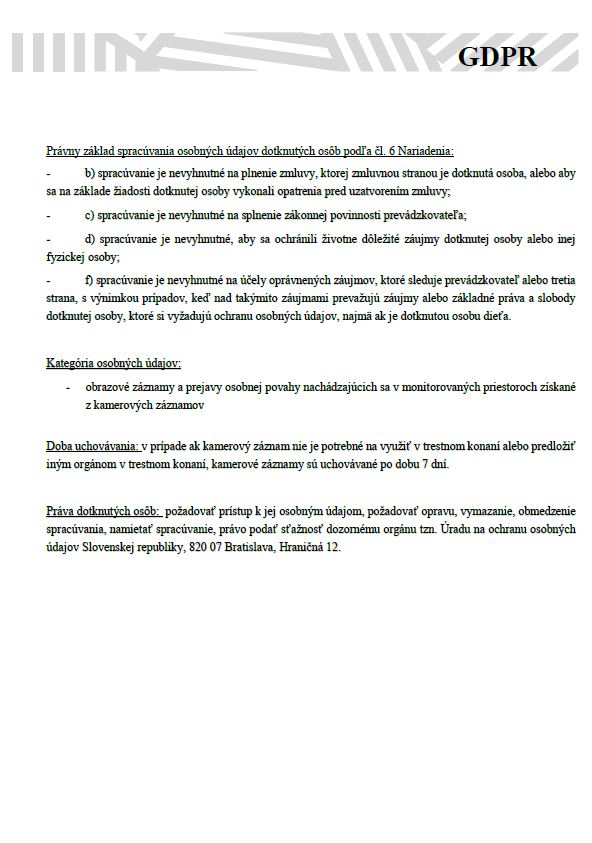 GDPR

Právny základ spracúvania osobných údajov dotknutých osôb podľa čl. 6 Nariadenia:

- b) spracúvanie je nevyhnutné na plnenie zmluvy, ktorej zmluvnou stranou je dotknutá osoba, alebo aby sa na základe žiadosti dotknutej osoby vykonali opatrenia pred uzatvorením zmluvy;

- c) spracúvanie je nevyhnutné na splnenie zákonnej povinnosti prevádzkovateľa;

- d) spracúvanie je nevyhnutné, aby sa ochránili životne dôležité záujmy dotknutej osoby alebo inej fyzickej osoby;

- f) spracúvanie je nevyhnutné na účely oprávnených záujmov, ktoré sleduje prevádzkovateľ alebo tretia strana, s výnimkou prípadov, keď nad takýmito záujmami prevažujú záujmy alebo základné práva a slobody dotknutej osoby, ktoré si vyžadujú ochranu osobných údajov, najmä ak je dotknutou osobu dieťa.

Kategória osobných údajov:

- obrazové záznamy a prejavy osobnej povahy nachádzajúcich sa v monitorovaných priestoroch získané z kamerových záznamov

Doba uchovávania: v prípade ak kamerový záznam nie je potrebné na využiť v trestnom konaní alebo predložiť iným orgánom v trestnom konaní, kamerové záznamy sú uchovávané po dobu 7 dní.

Práva dotknutých osôb: požadovať prístup k jej osobným údajom, požadovať opravu, vymazanie, obmedzenie spracúvania, namietať spracúvanie, právo podať sťažnosť dozornému orgánu tzn. Úradu na ochranu osobných údajov Slovenskej republiky, 820 07 Bratislava, Hraničná 12.